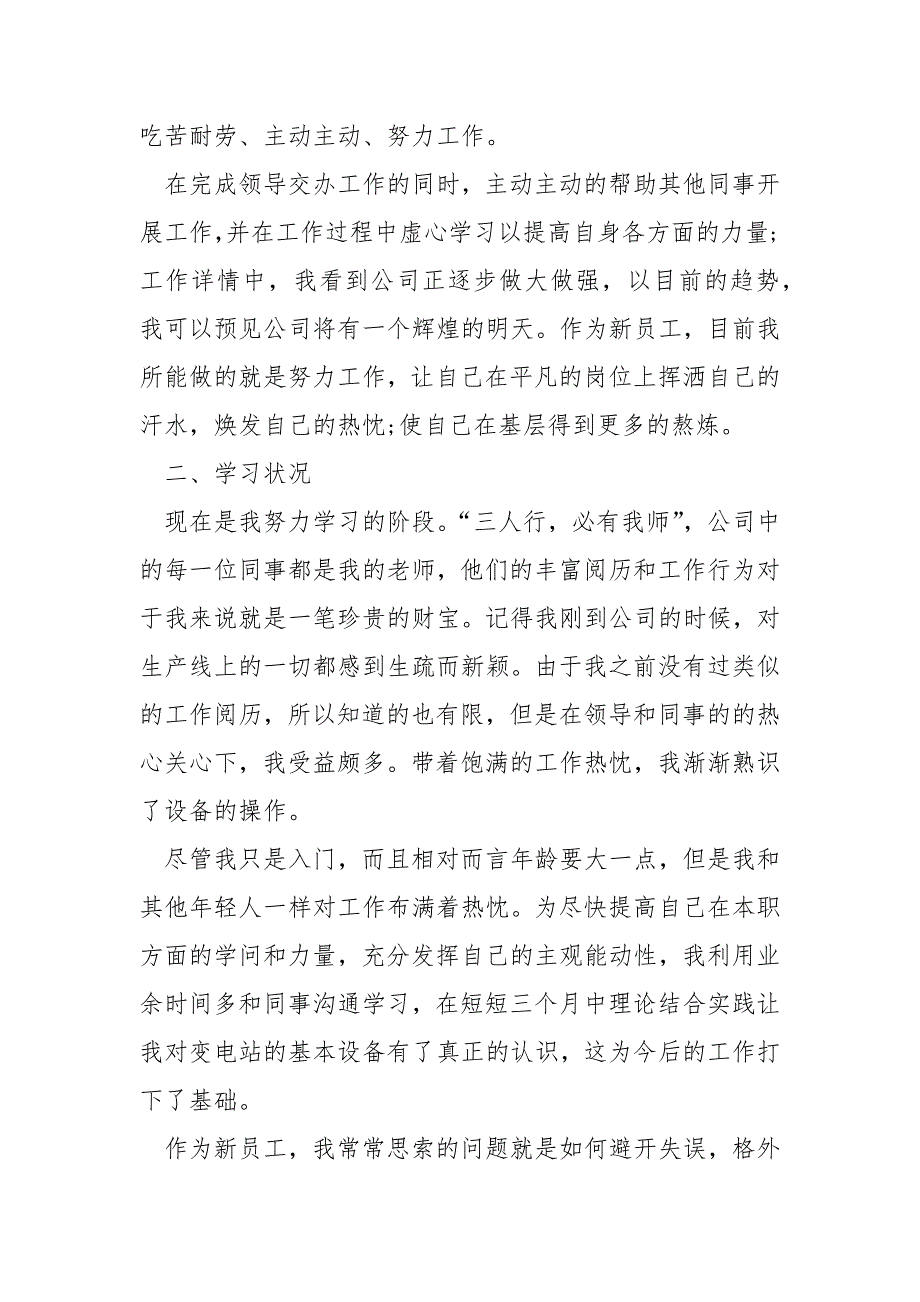 吃苦耐劳、主动主动、努力工作。

在完成领导交办工作的同时，主动主动的帮助其他同事开展工作,并在工作过程中虚心学习以提高自身各方面的力量;工作详情中，我看到公司正逐步做大做强，以目前的趋势，我可以预见公司将有一个辉煌的明天。作为新员工，目前我所能做的就是努力工作，让自己在平凡的岗位上挥洒自己的汗水，焕发自己的热忱;使自己在基层得到更多的熬炼。

二、学习状况

现在是我努力学习的阶段。“三人行，必有我师”，公司中的每一位同事都是我的老师，他们的丰富阅历和工作行为对于我来说就是一笔珍贵的财宝。记得我刚到公司的时候，对生产线上的一切都感到生疏而新颖。由于我之前没有过类似的工作阅历，所以知道的也有限，但是在领导和同事的的热心关心下，我受益颇多。带着饱满的工作热忱，我渐渐熟识了设备的操作。

尽管我只是入门，而且相对而言年龄要大一点，但是我和其他年轻人一样对工作布满着热忱。为尽快提高自己在本职方面的学问和力量，充分发挥自己的主观能动性，我利用业余时间多和同事沟通学习，在短短三个月中理论结合实践让我对变电站的基本设备有了真正的认识，这为今后的工作打下了基础。

作为新员工，我常常思索的问题就是如何避开失误，格外